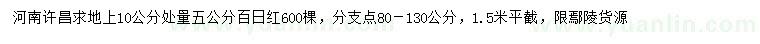 河南许昌求地上10公分处量五公分百日红600棵，分支点80－130公分，1.5米平截，限鄢陵货源

www.yuanlin.com